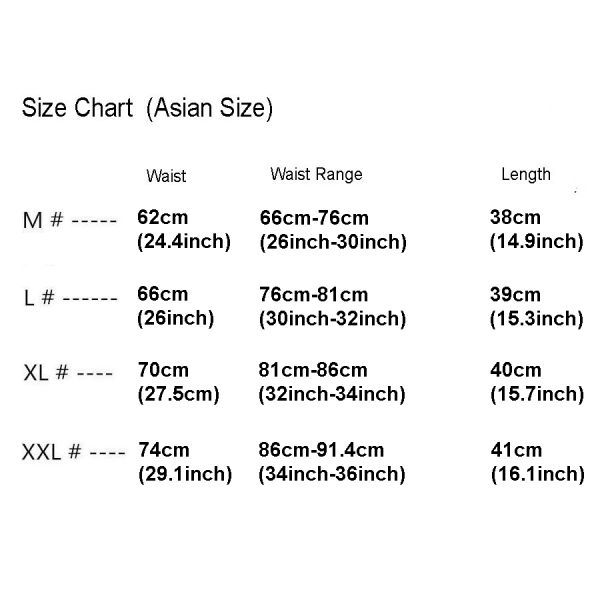 Size Chart  (Asian Size)

|  | Waist | Waist Range | Length |
|---|---|---|---|
| M # ----- | 62cm (24.4inch) | 66cm-76cm (26inch-30inch) | 38cm (14.9inch) |
| L # ------ | 66cm (26inch) | 76cm-81cm (30inch-32inch) | 39cm (15.3inch) |
| XL # ---- | 70cm (27.5cm) | 81cm-86cm (32inch-34inch) | 40cm (15.7inch) |
| XXL # ---- | 74cm (29.1inch) | 86cm-91.4cm (34inch-36inch) | 41cm (16.1inch) |